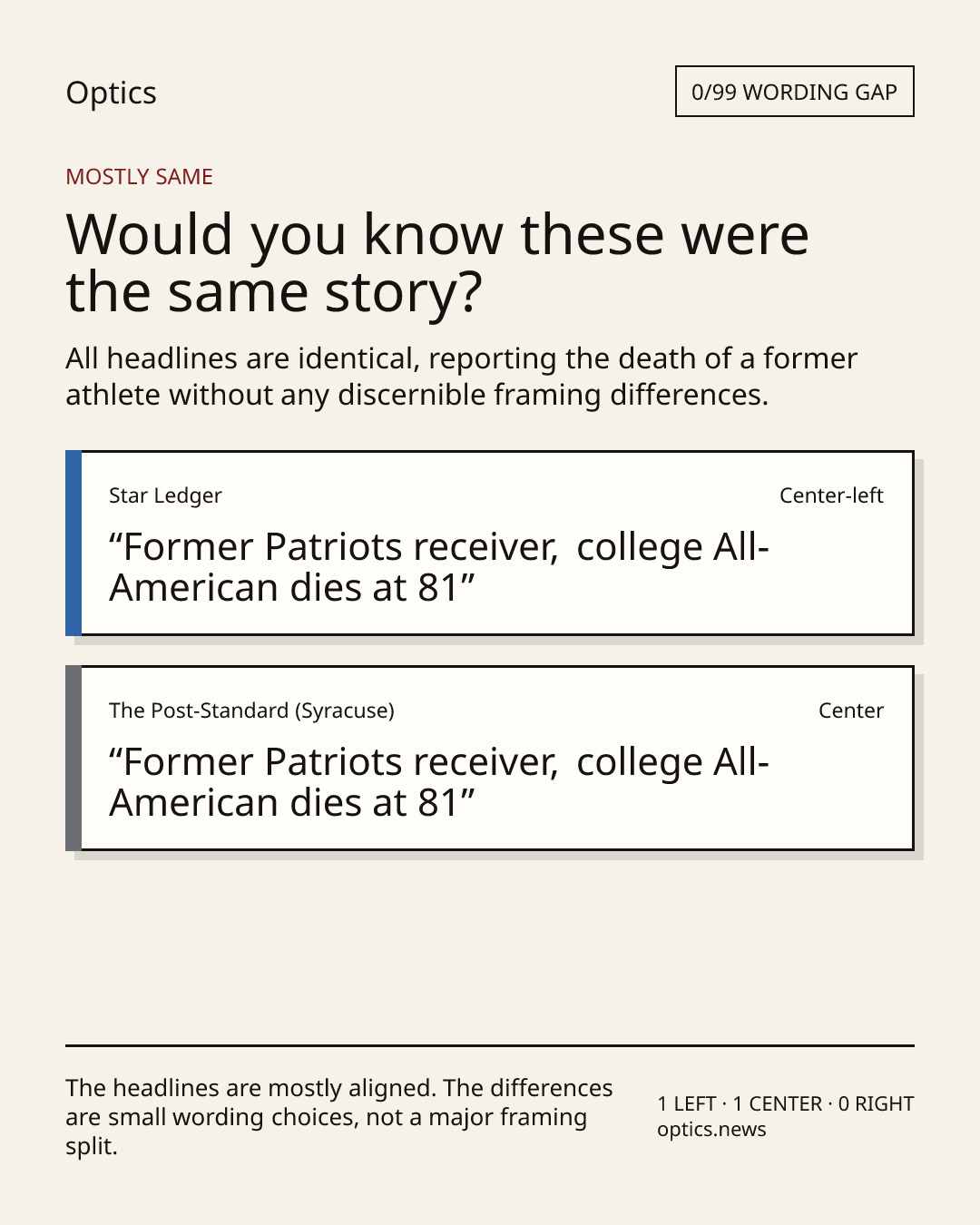 Optics

0/99 WORDING GAP

MOSTLY SAME

Would you know these were the same story?

All headlines are identical, reporting the death of a former athlete without any discernible framing differences.

Star Ledger

Center-left

“Former Patriots receiver, college All-American dies at 81”

The Post-Standard (Syracuse)

Center

“Former Patriots receiver, college All-American dies at 81”

The headlines are mostly aligned. The differences are small wording choices, not a major framing split.

1 LEFT · 1 CENTER · 0 RIGHT
optics.news